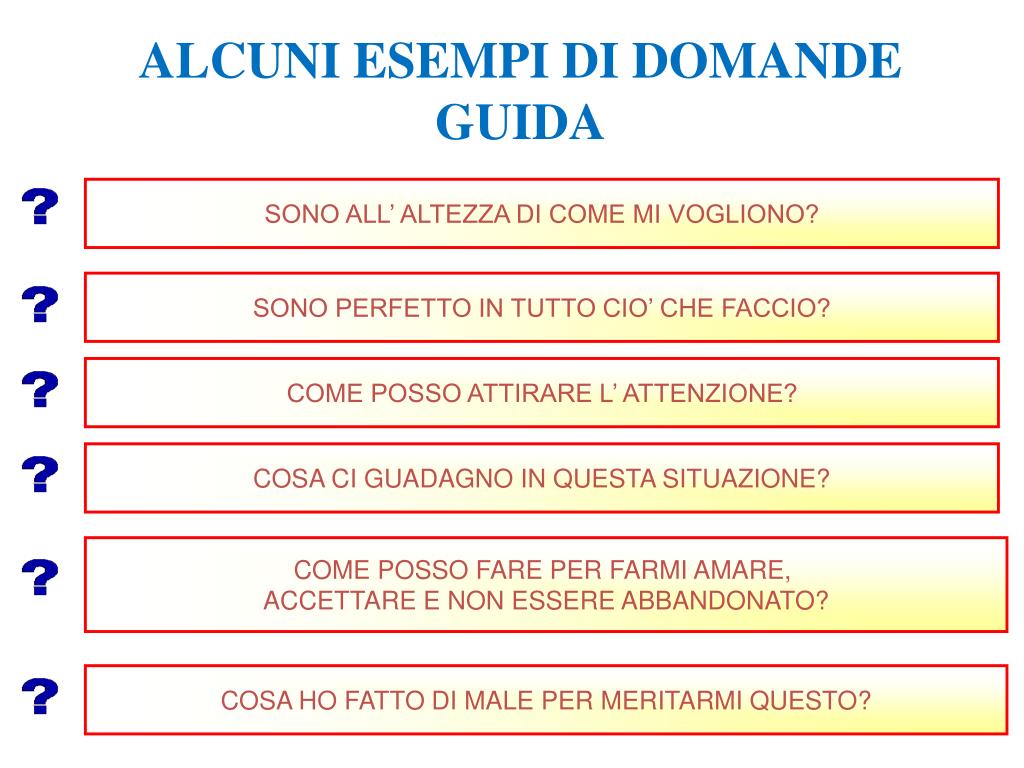 ALCUNI ESEMPI DI DOMANDE GUIDA

?

SONO ALL’ ALTEZZA DI COME MI VOGLIONO?

?

SONO PERFETTO IN TUTTO CIO’ CHE FACCIO?

?

COME POSSO ATTIRARE L’ ATTENZIONE?

?

COSA CI GUADAGNO IN QUESTA SITUAZIONE?

?

COME POSSO FARE PER FARMI AMARE, ACCETTARE E NON ESSERE ABBANDONATO?

?

COSA HO FATTO DI MALE PER MERITARMI QUESTO?